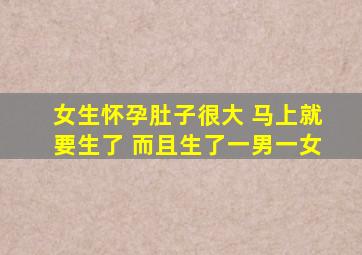 女生怀孕肚子很大 马上就要生了 而且生了一男一女